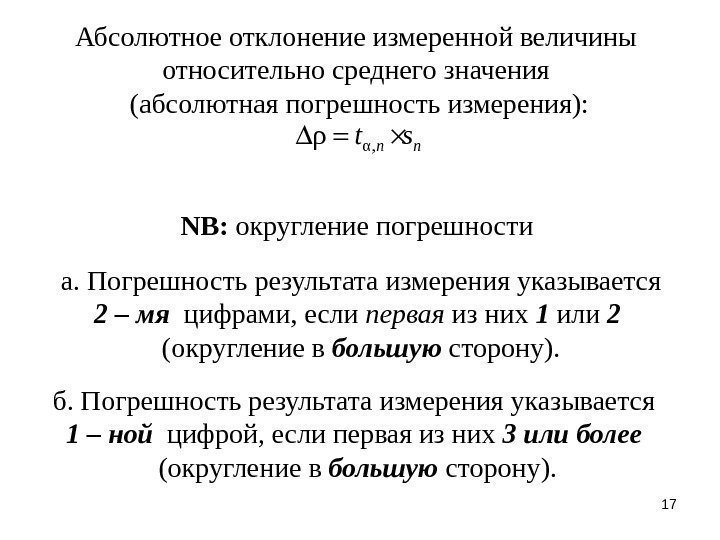 Абсолютное отклонение измеренной величины относительно среднего значения (абсолютная погрешность измерения):

$\Delta\rho = t_{\alpha,n} \times s_n$

NB: округление погрешности

а. Погрешность результата измерения указывается 2 – мя цифрами, если первая из них 1 или 2 (округление в большую сторону).

б. Погрешность результата измерения указывается 1 – ной цифрой, если первая из них 3 или более (округление в большую сторону).

17